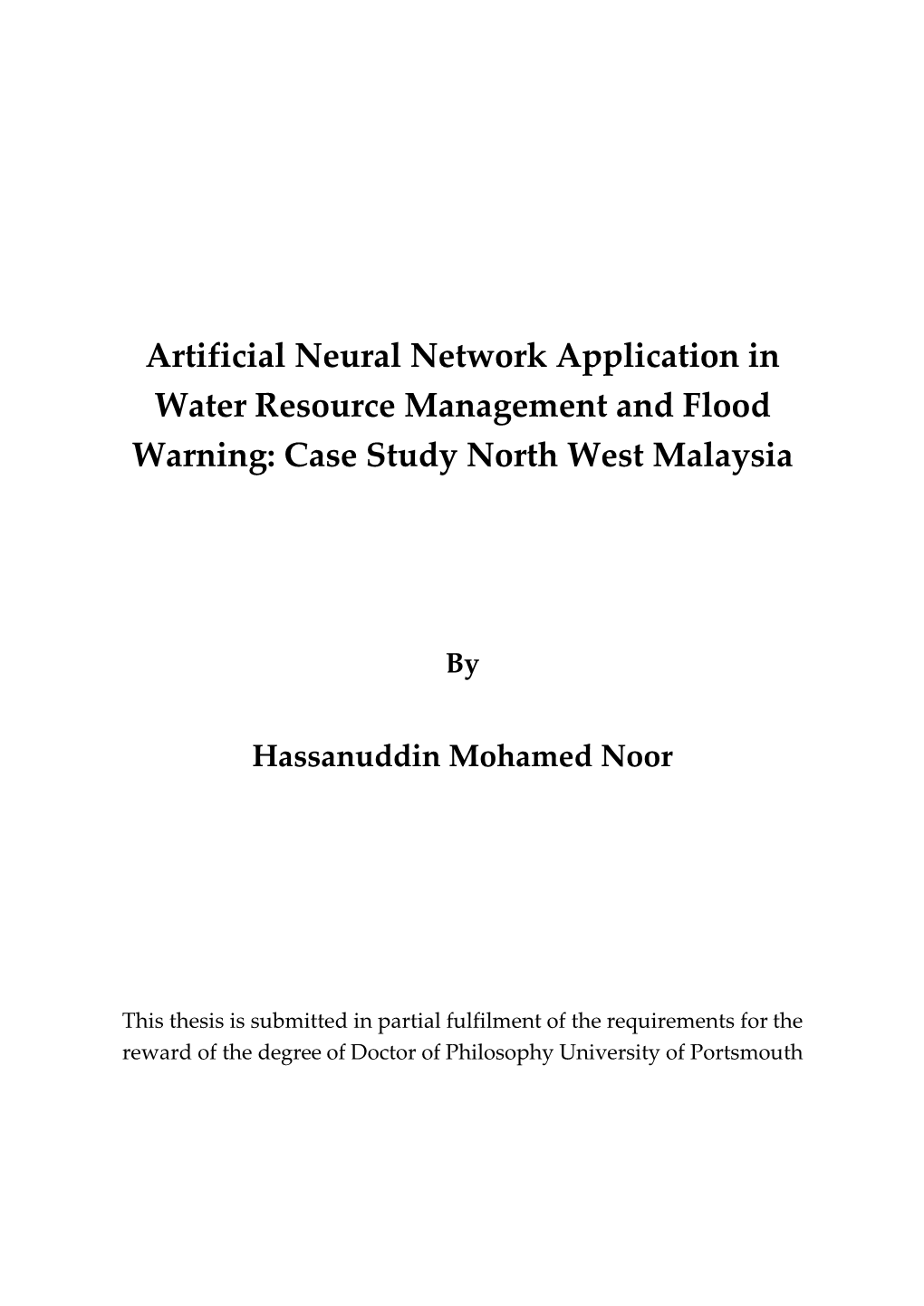 Artificial Neural Network Application in Water Resource Management and Flood Warning: Case Study North West Malaysia

By

Hassanuddin Mohamed Noor

This thesis is submitted in partial fulfilment of the requirements for the reward of the degree of Doctor of Philosophy University of Portsmouth